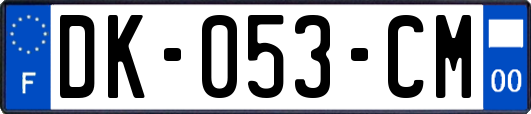 F
DK-053-CM
00